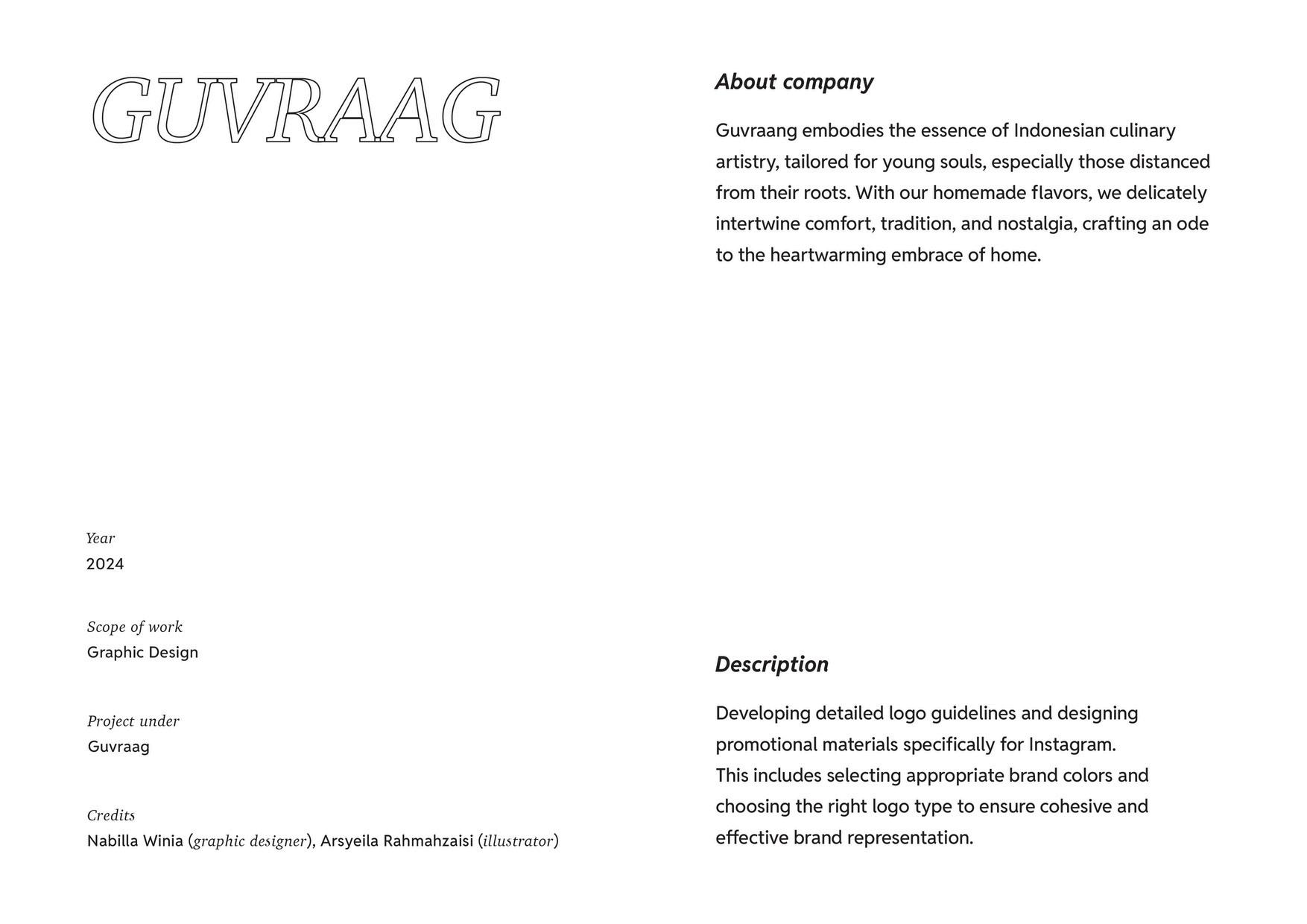 GUVRAAG

Year
2024

Scope of work
Graphic Design

Project under
Guvraag

Credits
Nabilla Winia (graphic designer), Arsyeila Rahmahzaisi (illustrator)

About company

Guvraang embodies the essence of Indonesian culinary artistry, tailored for young souls, especially those distanced from their roots. With our homemade flavors, we delicately intertwine comfort, tradition, and nostalgia, crafting an ode to the heartwarming embrace of home.

Description

Developing detailed logo guidelines and designing promotional materials specifically for Instagram.
This includes selecting appropriate brand colors and choosing the right logo type to ensure cohesive and effective brand representation.